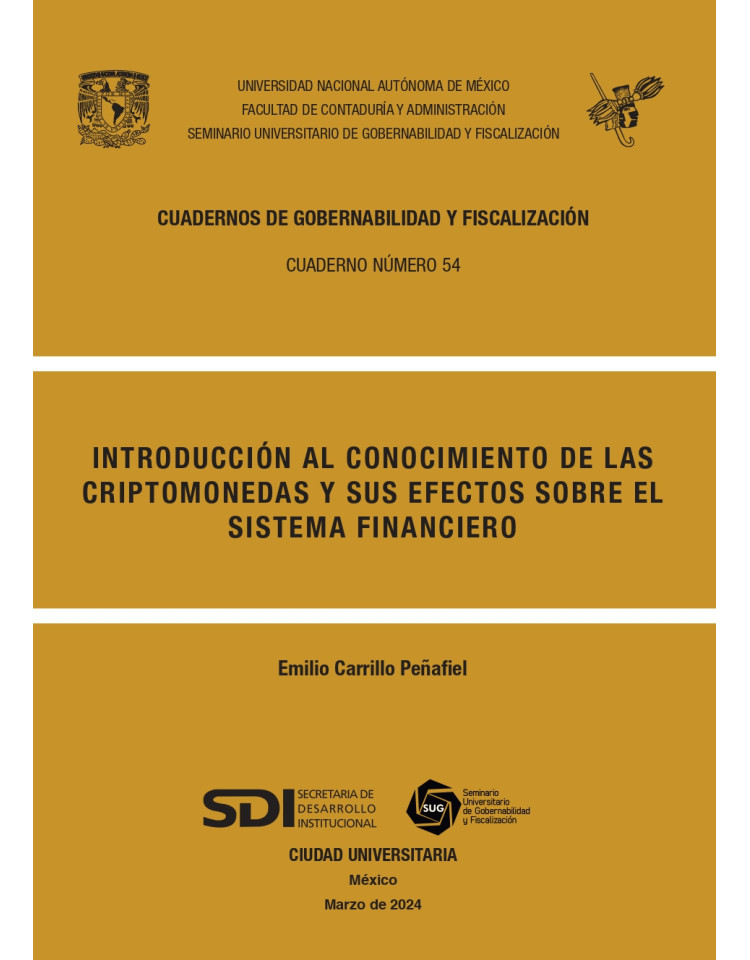 UNIVERSIDAD NACIONAL AUTÓNOMA DE MÉXICO
FACULTAD DE CONTADURÍA Y ADMINISTRACIÓN
SEMINARIO UNIVERSITARIO DE GOBERNABILIDAD Y FISCALIZACIÓN

CUADERNOS DE GOBERNABILIDAD Y FISCALIZACIÓN

CUADERNO NÚMERO 54

INTRODUCCIÓN AL CONOCIMIENTO DE LAS CRIPTOMONEDAS Y SUS EFECTOS SOBRE EL SISTEMA FINANCIERO

Emilio Carrillo Peñafiel

SDI SECRETARIA DE DESARROLLO INSTITUCIONAL

SUG Seminario Universitario de Gobernabilidad y Fiscalización

CIUDAD UNIVERSITARIA
México
Marzo de 2024